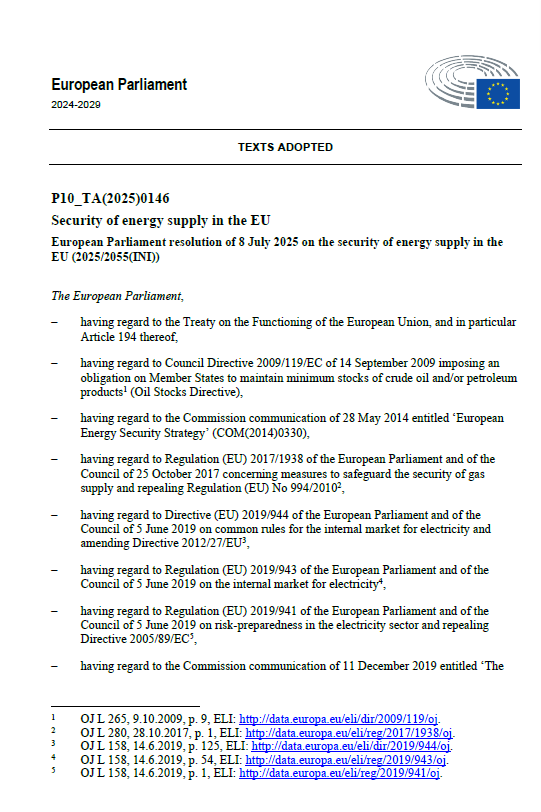 European Parliament
2024-2029

TEXTS ADOPTED

P10_TA(2025)0146
Security of energy supply in the EU
European Parliament resolution of 8 July 2025 on the security of energy supply in the EU (2025/2055(INI))

The European Parliament,

– having regard to the Treaty on the Functioning of the European Union, and in particular Article 194 thereof,

– having regard to Council Directive 2009/119/EC of 14 September 2009 imposing an obligation on Member States to maintain minimum stocks of crude oil and/or petroleum products$^1$ (Oil Stocks Directive),

– having regard to the Commission communication of 28 May 2014 entitled 'European Energy Security Strategy' (COM(2014)0330),

– having regard to Regulation (EU) 2017/1938 of the European Parliament and of the Council of 25 October 2017 concerning measures to safeguard the security of gas supply and repealing Regulation (EU) No 994/2010$^2$,

– having regard to Directive (EU) 2019/944 of the European Parliament and of the Council of 5 June 2019 on common rules for the internal market for electricity and amending Directive 2012/27/EU$^3$,

– having regard to Regulation (EU) 2019/943 of the European Parliament and of the Council of 5 June 2019 on the internal market for electricity$^4$,

– having regard to Regulation (EU) 2019/941 of the European Parliament and of the Council of 5 June 2019 on risk-preparedness in the electricity sector and repealing Directive 2005/89/EC$^5$,

– having regard to the Commission communication of 11 December 2019 entitled 'The

$^1$ OJ L 265, 9.10.2009, p. 9, ELI: http://data.europa.eu/eli/dir/2009/119/oj.
$^2$ OJ L 280, 28.10.2017, p. 1, ELI: http://data.europa.eu/eli/reg/2017/1938/oj.
$^3$ OJ L 158, 14.6.2019, p. 125, ELI: http://data.europa.eu/eli/dir/2019/944/oj.
$^4$ OJ L 158, 14.6.2019, p. 54, ELI: http://data.europa.eu/eli/reg/2019/943/oj.
$^5$ OJ L 158, 14.6.2019, p. 1, ELI: http://data.europa.eu/eli/reg/2019/941/oj.